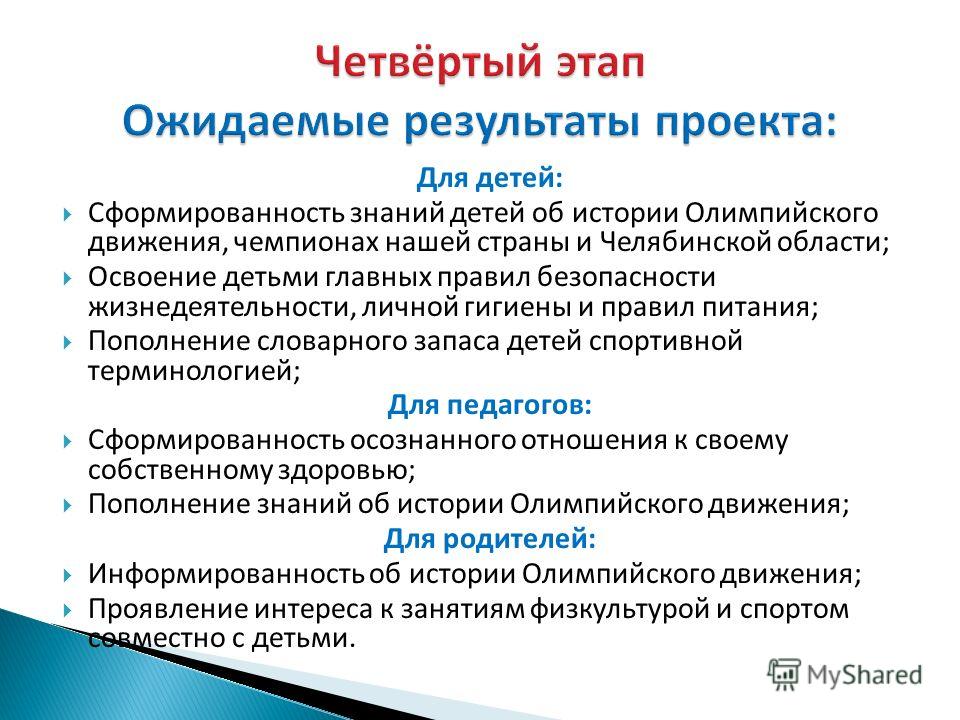 Четвёртый этап
Ожидаемые результаты проекта:

Для детей:

Сформированность знаний детей об истории Олимпийского движения, чемпионах нашей страны и Челябинской области;

Освоение детьми главных правил безопасности жизнедеятельности, личной гигиены и правил питания;

Пополнение словарного запаса детей спортивной терминологией;

Для педагогов:

Сформированность осознанного отношения к своему собственному здоровью;

Пополнение знаний об истории Олимпийского движения;

Для родителей:

Информированность об истории Олимпийского движения;

Проявление интереса к занятиям физкультурой и спортом совместно с детьми.

MyShared